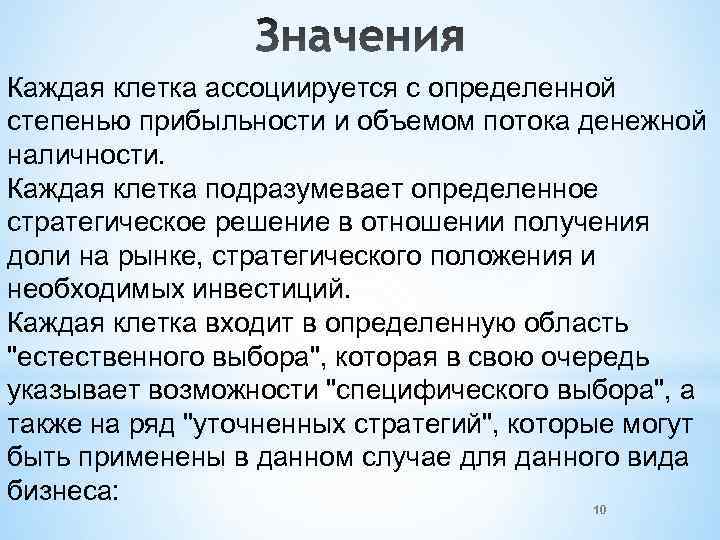 Значения

Каждая клетка ассоциируется с определенной степенью прибыльности и объемом потока денежной наличности.

Каждая клетка подразумевает определенное стратегическое решение в отношении получения доли на рынке, стратегического положения и необходимых инвестиций.

Каждая клетка входит в определенную область "естественного выбора", которая в свою очередь указывает возможности "специфического выбора", а также на ряд "уточненных стратегий", которые могут быть применены в данном случае для данного вида бизнеса:

10